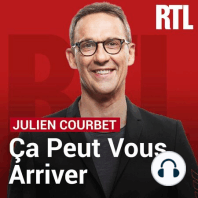 RTL

JULIEN COURBET

Ça Peut Vous Arriver